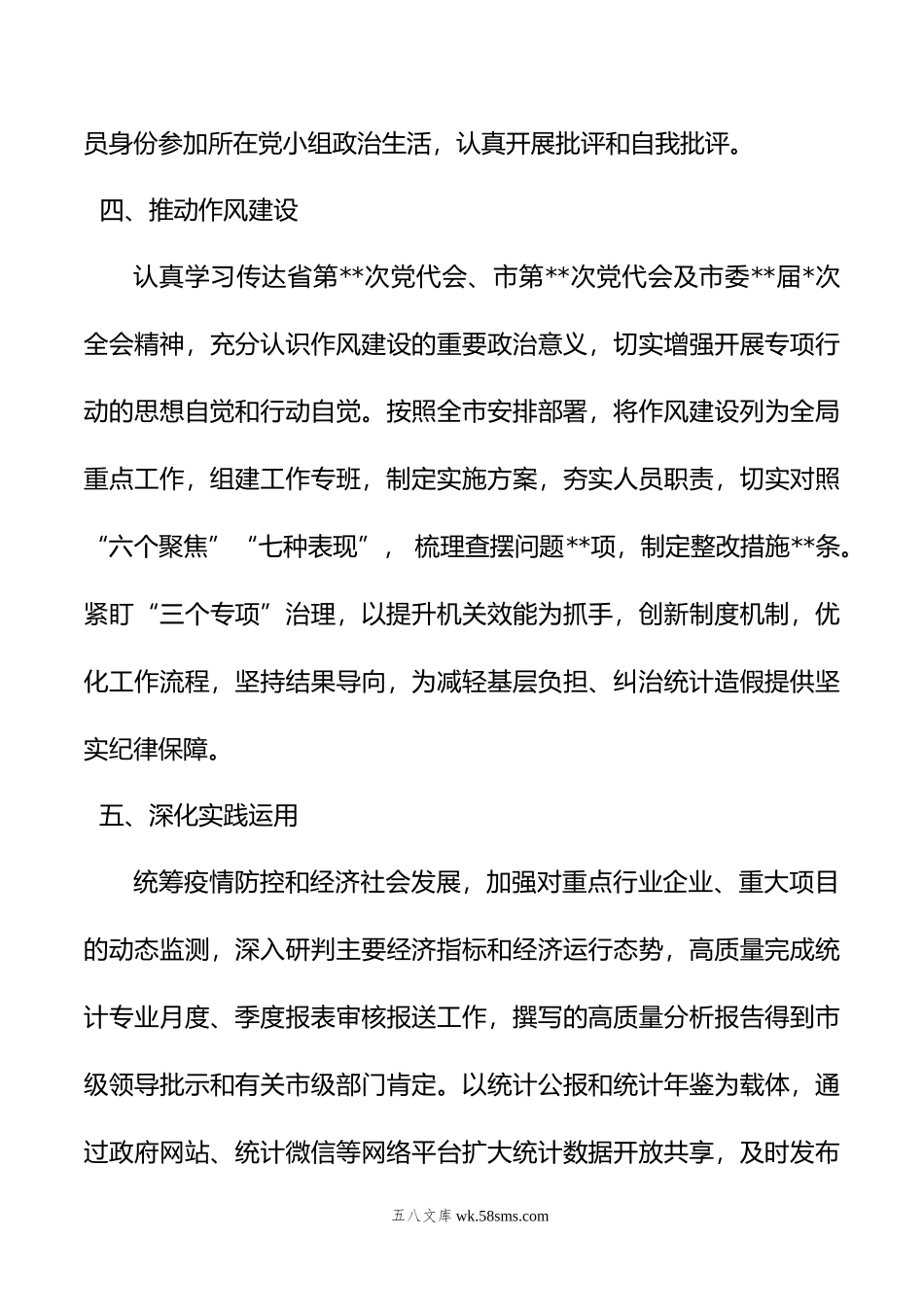 员身份参加所在党小组政治生活，认真开展批评和自我批评。

四、推动作风建设

认真学习传达省第**次党代会、市第**次党代会及市委**届*次全会精神，充分认识作风建设的重要政治意义，切实增强开展专项行动的思想自觉和行动自觉。按照全市安排部署，将作风建设列为全局重点工作，组建工作专班，制定实施方案，夯实人员职责，切实对照“六个聚焦”“七种表现”，梳理查摆问题**项，制定整改措施**条。紧盯“三个专项”治理，以提升机关效能为抓手，创新制度机制，优化工作流程，坚持结果导向，为减轻基层负担、纠治统计造假提供坚实纪律保障。

五、深化实践运用

统筹疫情防控和经济社会发展，加强对重点行业企业、重大项目的动态监测，深入研判主要经济指标和经济运行态势，高质量完成统计专业月度、季度报表审核报送工作，撰写的高质量分析报告得到市级领导批示和有关市级部门肯定。以统计公报和统计年鉴为载体，通过政府网站、统计微信等网络平台扩大统计数据开放共享，及时发布

五八文库 wk.58sms.com